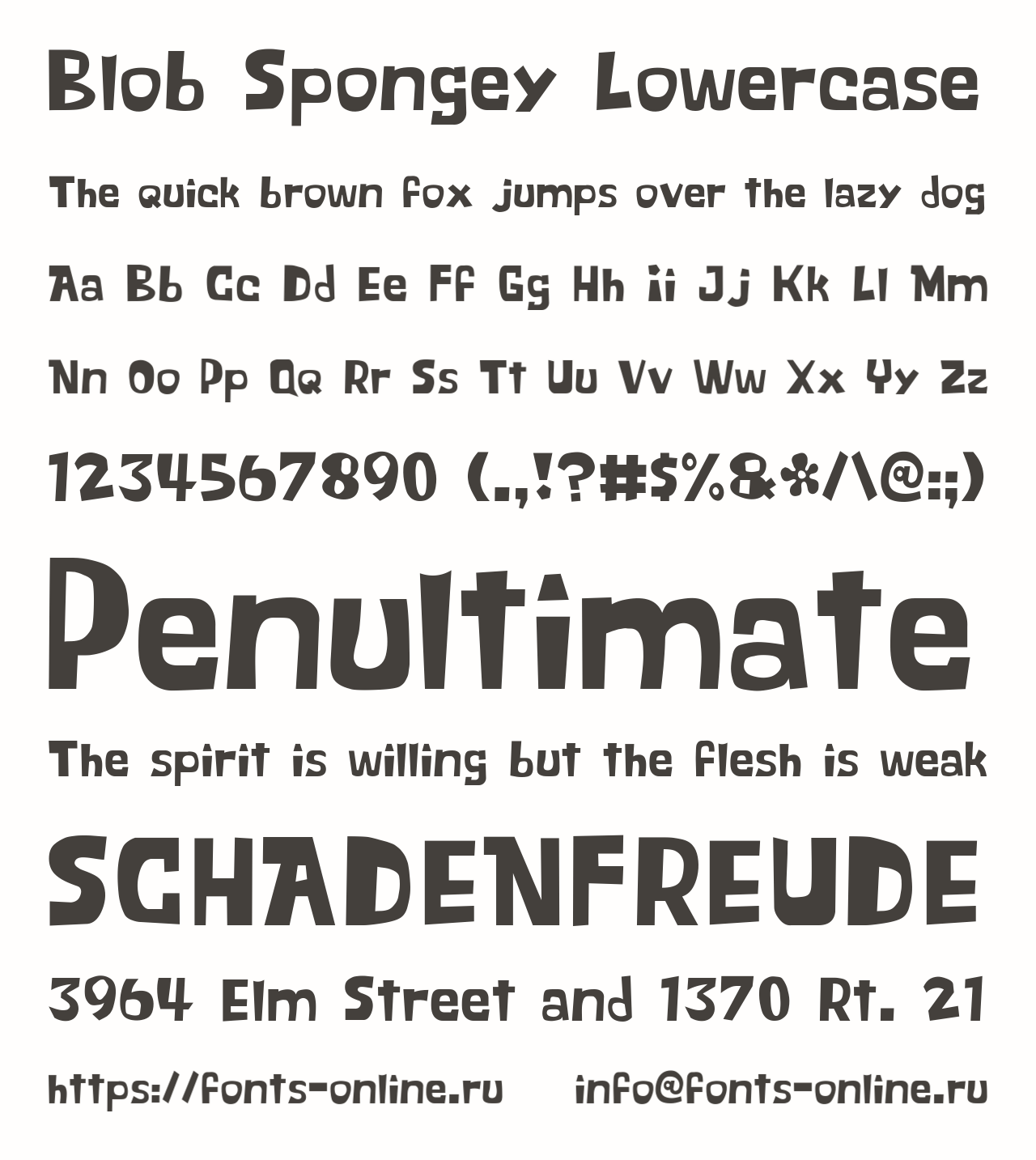 Blob Spongey Lowercase

The quick brown fox jumps over the lazy dog

Aa Bb Cc Dd Ee Ff Gg Hh Ii Jj Kk Ll Mm

Nn Oo Pp Qq Rr Ss Tt Uu Vv Ww Xx Yy Zz

1234567890 (.,!?#$%&*/\@:;)

Penultimate

The spirit is willing but the flesh is weak

SCHADENFREUDE

3964 Elm Street and 1370 Rt. 21

https://fonts-online.ru info@fonts-online.ru